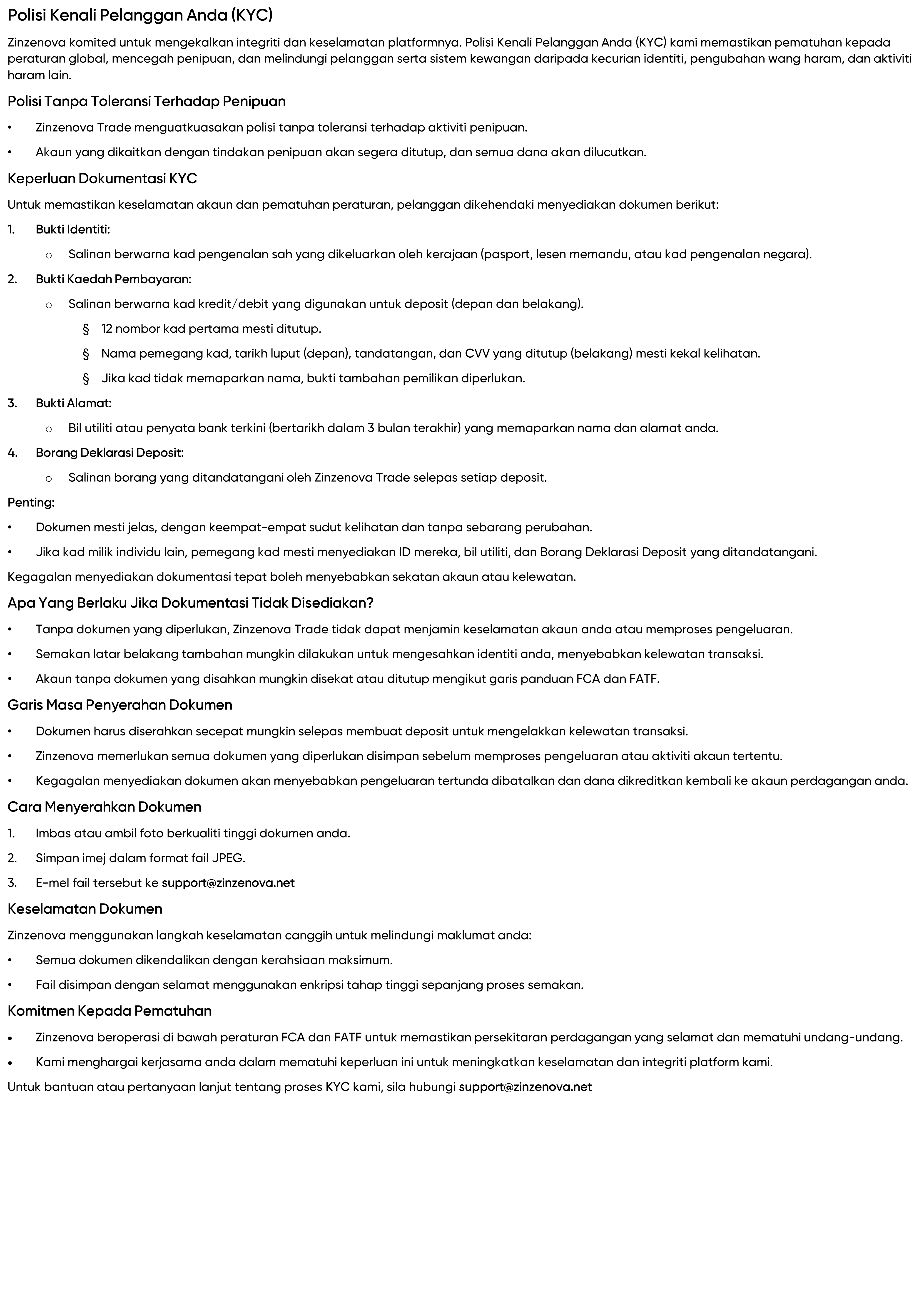 Polisi Kenali Pelanggan Anda (KYC)

Zinzenova komited untuk mengekalkan integriti dan keselamatan platformnya. Polisi Kenali Pelanggan Anda (KYC) kami memastikan pematuhan kepada peraturan global, mencegah penipuan, dan melindungi pelanggan serta sistem kewangan daripada kecurian identiti, pengubahan wang haram, dan aktiviti haram lain.

Polisi Tanpa Toleransi Terhadap Penipuan

• Zinzenova Trade menguatkuasakan polisi tanpa toleransi terhadap aktiviti penipuan.

• Akaun yang dikaitkan dengan tindakan penipuan akan segera ditutup, dan semua dana akan dilucutkan.

Keperluan Dokumentasi KYC

Untuk memastikan keselamatan akaun dan pematuhan peraturan, pelanggan dikehendaki menyediakan dokumen berikut:

1. Bukti Identiti:

o Salinan berwarna kad pengenalan sah yang dikeluarkan oleh kerajaan (pasport, lesen memandu, atau kad pengenalan negara).

2. Bukti Kaedah Pembayaran:

o Salinan berwarna kad kredit/debit yang digunakan untuk deposit (depan dan belakang).

§ 12 nombor kad pertama mesti ditutup.

§ Nama pemegang kad, tarikh luput (depan), tandatangan, dan CVV yang ditutup (belakang) mesti kekal kelihatan.

§ Jika kad tidak memaparkan nama, bukti tambahan pemilikan diperlukan.

3. Bukti Alamat:

o Bil utiliti atau penyata bank terkini (bertarikh dalam 3 bulan terakhir) yang memaparkan nama dan alamat anda.

4. Borang Deklarasi Deposit:

o Salinan borang yang ditandatangani oleh Zinzenova Trade selepas setiap deposit.

Penting:

• Dokumen mesti jelas, dengan keempat-empat sudut kelihatan dan tanpa sebarang perubahan.

• Jika kad milik individu lain, pemegang kad mesti menyediakan ID mereka, bil utiliti, dan Borang Deklarasi Deposit yang ditandatangani.

Kegagalan menyediakan dokumentasi tepat boleh menyebabkan sekatan akaun atau kelewatan.

Apa Yang Berlaku Jika Dokumentasi Tidak Disediakan?

• Tanpa dokumen yang diperlukan, Zinzenova Trade tidak dapat menjamin keselamatan akaun anda atau memproses pengeluaran.

• Semakan latar belakang tambahan mungkin dilakukan untuk mengesahkan identiti anda, menyebabkan kelewatan transaksi.

• Akaun tanpa dokumen yang disahkan mungkin disekat atau ditutup mengikut garis panduan FCA dan FATF.

Garis Masa Penyerahan Dokumen

• Dokumen harus diserahkan secepat mungkin selepas membuat deposit untuk mengelakkan kelewatan transaksi.

• Zinzenova memerlukan semua dokumen yang diperlukan disimpan sebelum memproses pengeluaran atau aktiviti akaun tertentu.

• Kegagalan menyediakan dokumen akan menyebabkan pengeluaran tertunda dibatalkan dan dana dikreditkan kembali ke akaun perdagangan anda.

Cara Menyerahkan Dokumen

1. Imbas atau ambil foto berkualiti tinggi dokumen anda.

2. Simpan imej dalam format fail JPEG.

3. E-mel fail tersebut ke support@zinzenova.net

Keselamatan Dokumen

Zinzenova menggunakan langkah keselamatan canggih untuk melindungi maklumat anda:

• Semua dokumen dikendalikan dengan kerahsiaan maksimum.

• Fail disimpan dengan selamat menggunakan enkripsi tahap tinggi sepanjang proses semakan.

Komitmen Kepada Pematuhan

• Zinzenova beroperasi di bawah peraturan FCA dan FATF untuk memastikan persekitaran perdagangan yang selamat dan mematuhi undang-undang.

• Kami menghargai kerjasama anda dalam mematuhi keperluan ini untuk meningkatkan keselamatan dan integriti platform kami.

Untuk bantuan atau pertanyaan lanjut tentang proses KYC kami, sila hubungi support@zinzenova.net